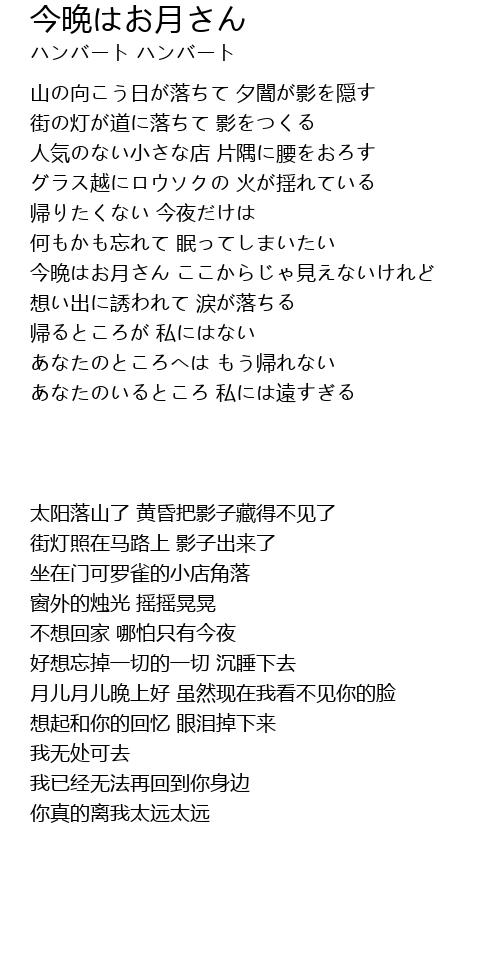 今晩はお月さん
ハンバート ハンバート

山の向こう日が落ちて 夕闇が影を隠す
街の灯が道に落ちて 影をつくる
人気のない小さな店 片隅に腰をおろす
グラス越にロウソクの 火が揺れている
帰りたくない 今夜だけは
何もかも忘れて 眠ってしまいたい
今晩はお月さん ここからじゃ見えないけれど
想い出に誘われて 涙が落ちる
帰るところが 私にはない
あなたのところへは もう帰れない
あなたのいるところ 私には遠すぎる

太阳落山了 黄昏把影子藏得不见了
街灯照在马路上 影子出来了
坐在门可罗雀的小店角落
窗外的烛光 摇摇晃晃
不想回家 哪怕只有今夜
好想忘掉一切的一切 沉睡下去
月儿月儿晚上好 虽然现在我看不见你的脸
想起和你的回忆 眼泪掉下来
我无处可去
我已经无法再回到你身边
你真的离我太远太远